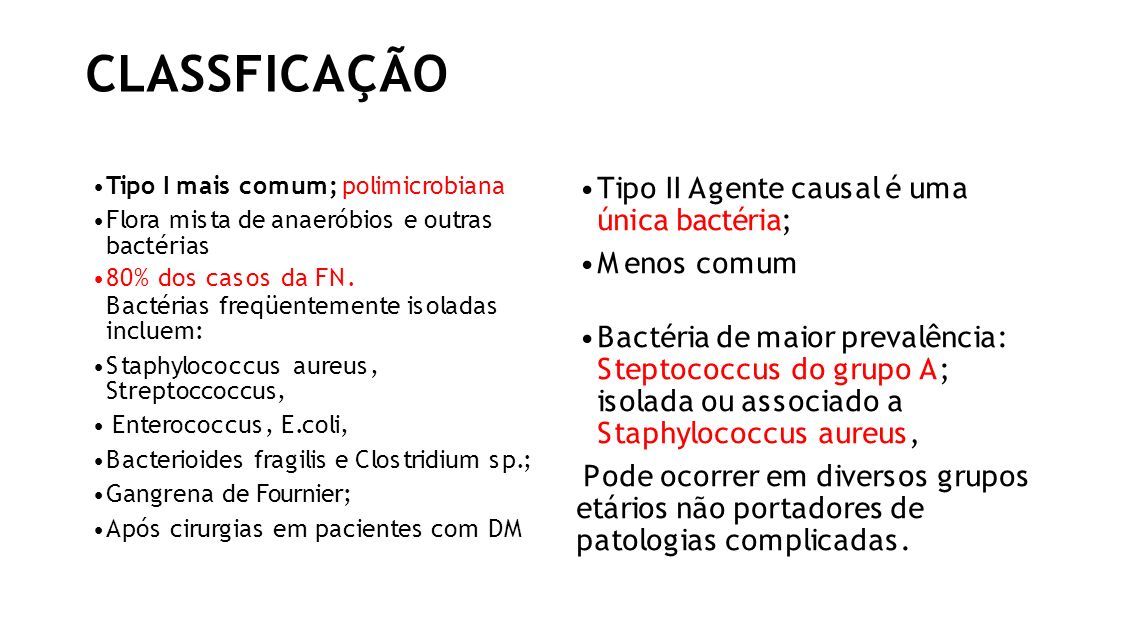 CLASSFICAÇÃO

•Tipo I mais comum; polimicrobiana
•Flora mista de anaeróbios e outras bactérias
•80% dos casos da FN. Bactérias freqüentemente isoladas incluem:
•Staphylococcus aureus, Streptoccoccus,
• Enterococcus, E.coli,
•Bacterioides fragilis e Clostridium sp.;
•Gangrena de Fournier;
•Após cirurgias em pacientes com DM

•Tipo II Agente causal é uma única bactéria;
•Menos comum
•Bactéria de maior prevalência: Steptococcus do grupo A; isolada ou associado a Staphylococcus aureus,
Pode ocorrer em diversos grupos etários não portadores de patologias complicadas.